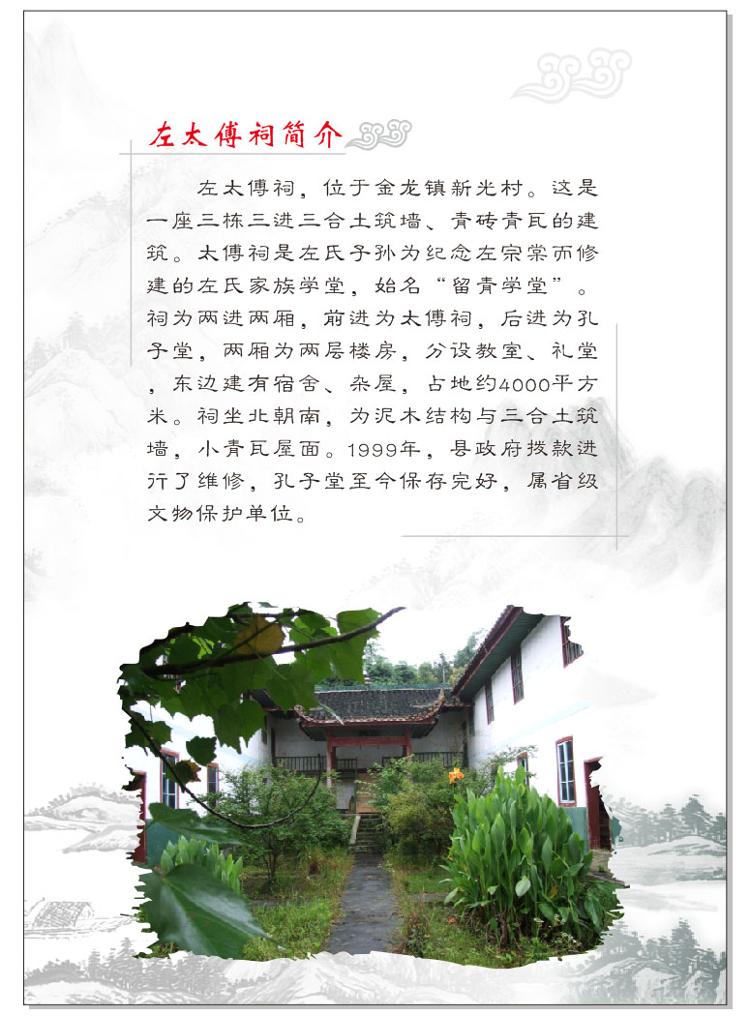 左太傅祠简介

左太傅祠，位于金龙镇新光村。这是一座三栋三进三合土筑墙、青砖青瓦的建筑。太傅祠是左氏子孙为纪念左宗棠而修建的左氏家族学堂，始名“留青学堂”。祠为两进两厢，前进为太傅祠，后进为孔子堂，两厢为两层楼房，分设教室、礼堂，东边建有宿舍、杂屋，占地约4000平方米。祠坐北朝南，为泥木结构与三合土筑墙，小青瓦屋面。1999年，县政府拨款进行了维修，孔子堂至今保存完好，属省级文物保护单位。